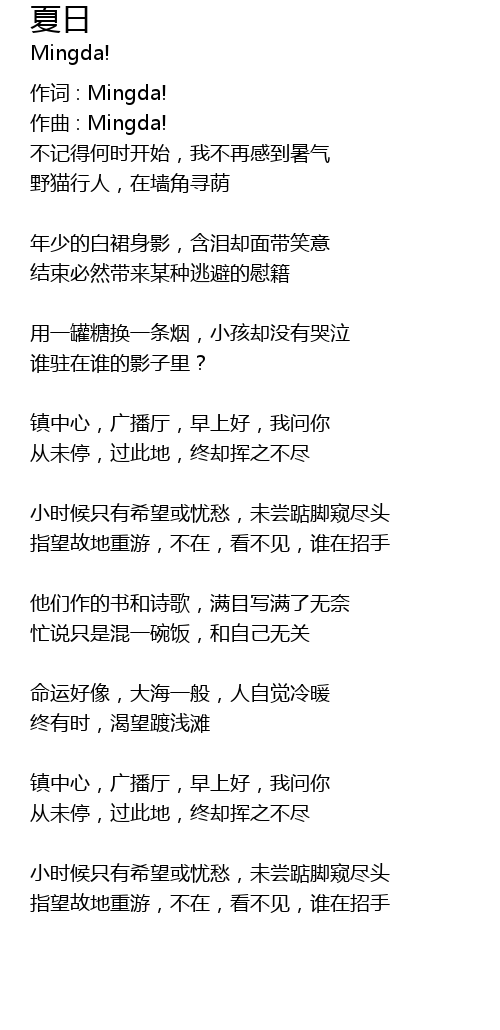 夏日
Mingda!

作词 : Mingda!
作曲 : Mingda!
不记得何时开始，我不再感到暑气
野猫行人，在墙角寻荫

年少的白裙身影，含泪却面带笑意
结束必然带来某种逃避的慰籍

用一罐糖换一条烟，小孩却没有哭泣
谁驻在谁的影子里？

镇中心，广播厅，早上好，我问你
从未停，过此地，终却挥之不尽

小时候只有希望或忧愁，未尝踮脚窥尽头
指望故地重游，不在，看不见，谁在招手

他们作的书和诗歌，满目写满了无奈
忙说只是混一碗饭，和自己无关

命运好像，大海一般，人自觉冷暖
终有时，渴望踱浅滩

镇中心，广播厅，早上好，我问你
从未停，过此地，终却挥之不尽

小时候只有希望或忧愁，未尝踮脚窥尽头
指望故地重游，不在，看不见，谁在招手